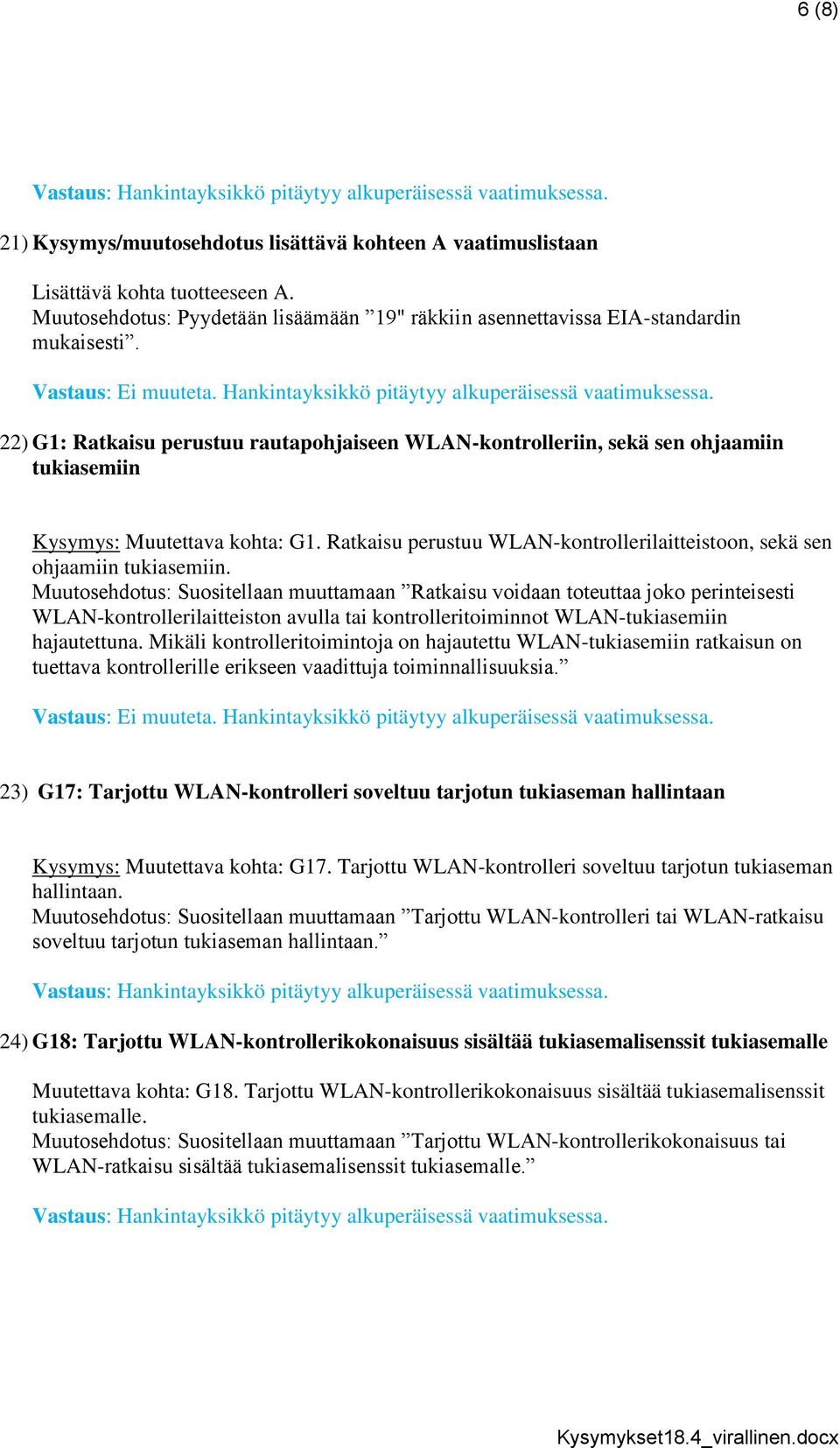 6 (8)

Vastaus: Hankintayksikkö pitäytyy alkuperäisessä vaatimuksessa.

21) Kysymys/muutosehdotus lisättävä kohteen A vaatimuslistaan

Lisättävä kohta tuotteeseen A.
Muutosehdotus: Pyydetään lisäämään ”19" räkkiin asennettavissa EIA-standardin mukaisesti”.

Vastaus: Ei muuteta. Hankintayksikkö pitäytyy alkuperäisessä vaatimuksessa.

22) G1: Ratkaisu perustuu rautapohjaiseen WLAN-kontrolleriin, sekä sen ohjaamiin tukiasemiin

Kysymys: Muutettava kohta: G1. Ratkaisu perustuu WLAN-kontrollerilaitteistoon, sekä sen ohjaamiin tukiasemiin.
Muutosehdotus: Suositellaan muuttamaan ”Ratkaisu voidaan toteuttaa joko perinteisesti WLAN-kontrollerilaitteiston avulla tai kontrolleritoiminnot WLAN-tukiasemiin hajautettuna. Mikäli kontrolleritoimintoja on hajautettu WLAN-tukiasemiin ratkaisun on tuettava kontrollerille erikseen vaadittuja toiminnallisuuksia.”

Vastaus: Ei muuteta. Hankintayksikkö pitäytyy alkuperäisessä vaatimuksessa.

23) G17: Tarjottu WLAN-kontrolleri soveltuu tarjotun tukiaseman hallintaan

Kysymys: Muutettava kohta: G17. Tarjottu WLAN-kontrolleri soveltuu tarjotun tukiaseman hallintaan.
Muutosehdotus: Suositellaan muuttamaan ”Tarjottu WLAN-kontrolleri tai WLAN-ratkaisu soveltuu tarjotun tukiaseman hallintaan.”

Vastaus: Hankintayksikkö pitäytyy alkuperäisessä vaatimuksessa.

24) G18: Tarjottu WLAN-kontrollerikokonaisuus sisältää tukiasemalisenssit tukiasemalle

Muutettava kohta: G18. Tarjottu WLAN-kontrollerikokonaisuus sisältää tukiasemalisenssit tukiasemalle.
Muutosehdotus: Suositellaan muuttamaan ”Tarjottu WLAN-kontrollerikokonaisuus tai WLAN-ratkaisu sisältää tukiasemalisenssit tukiasemalle.”

Vastaus: Hankintayksikkö pitäytyy alkuperäisessä vaatimuksessa.

Kysymykset18.4_virallinen.docx